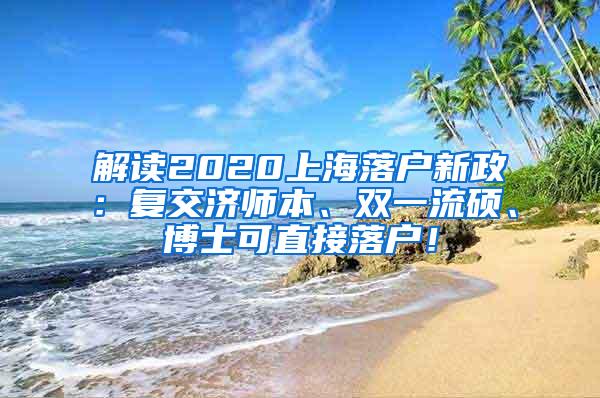 解读2020上海落户新政：复交济师本、双一流硕、博士可直接落户！